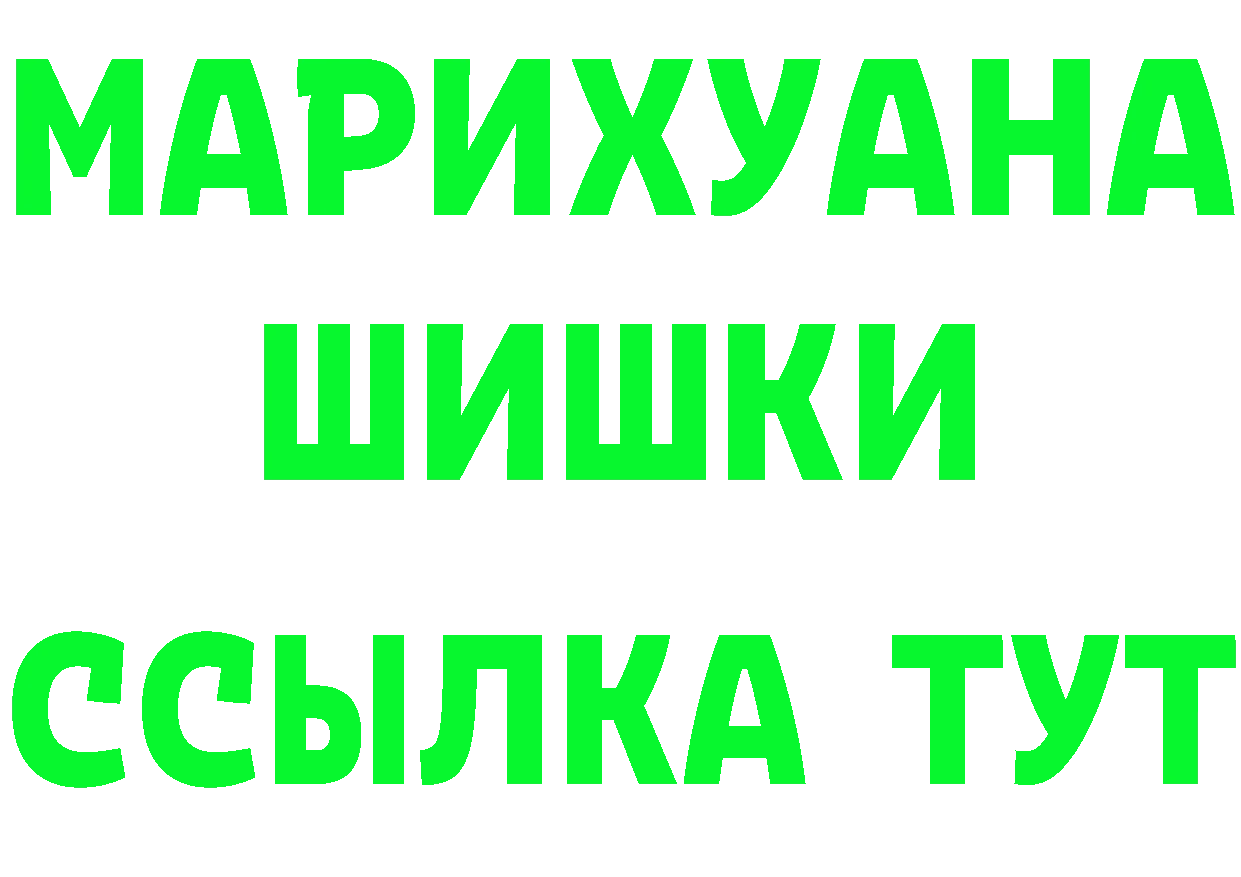 МАРИХУАНА
ШИШКИ
ССЫЛКА ТУТ